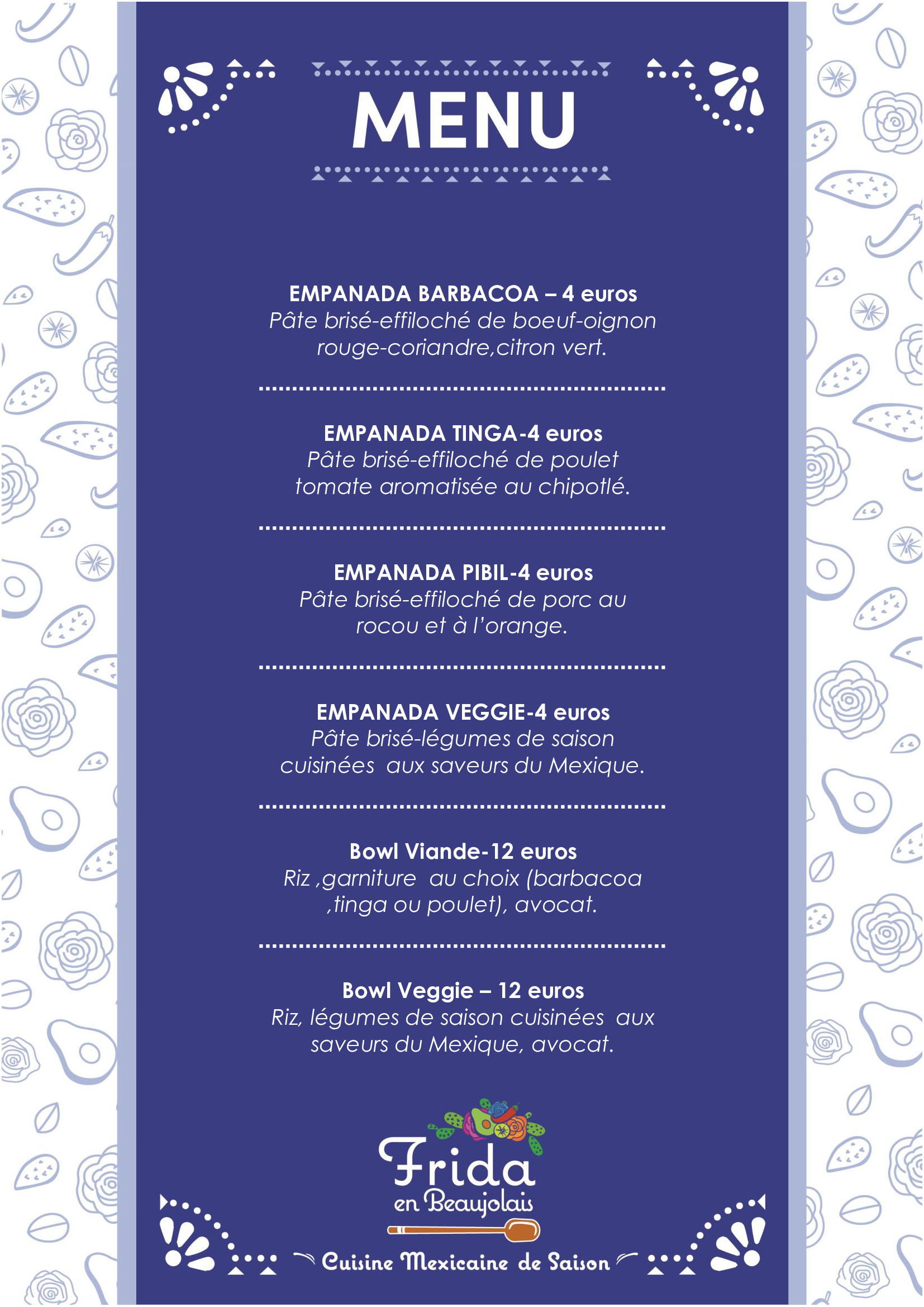 MENU

EMPANADA BARBACOA – 4 euros
Pâte brisé-effiloché de boeuf-oignon rouge-coriandre,citron vert.

EMPANADA TINGA-4 euros
Pâte brisé-effiloché de poulet tomate aromatisée au chipotlé.

EMPANADA PIBIL-4 euros
Pâte brisé-effiloché de porc au rocou et à l'orange.

EMPANADA VEGGIE-4 euros
Pâte brisé-légumes de saison cuisinées aux saveurs du Mexique.

Bowl Viande-12 euros
Riz ,garniture au choix (barbacoa ,tinga ou poulet), avocat.

Bowl Veggie – 12 euros
Riz, légumes de saison cuisinées aux saveurs du Mexique, avocat.

Frida
en Beaujolais
Cuisine Mexicaine de Saison